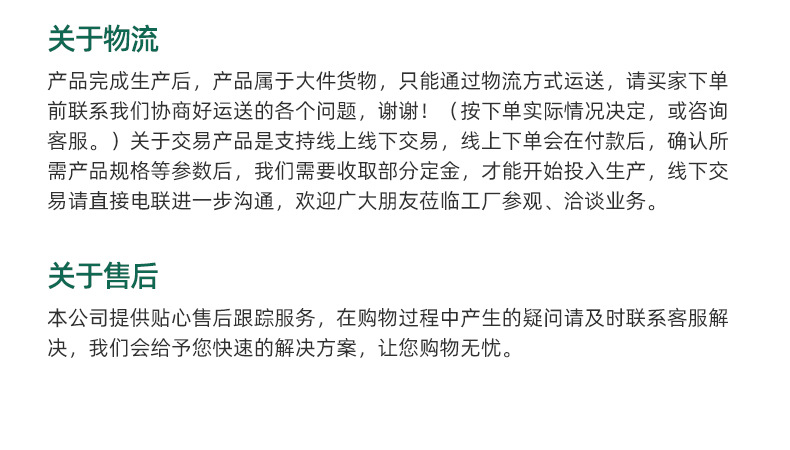 关于物流

产品完成生产后，产品属于大件货物，只能通过物流方式运送，请买家下单前联系我们协商好运送的各个问题，谢谢！（按下单实际情况决定，或咨询客服。）关于交易产品是支持线上线下交易，线上下单会在付款后，确认所需产品规格等参数后，我们需要收取部分定金，才能开始投入生产，线下交易请直接电联进一步沟通，欢迎广大朋友莅临工厂参观、洽谈业务。

关于售后

本公司提供贴心售后跟踪服务，在购物过程中产生的疑问请及时联系客服解决，我们会给予您快速的解决方案，让您购物无忧。